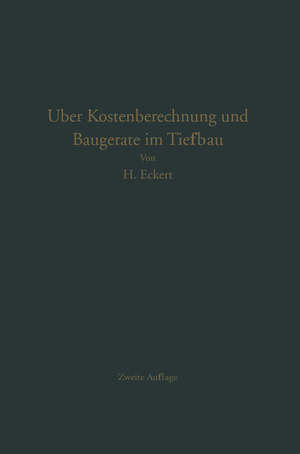 Uber Kostenberechnung und Baugerate im Tiefbau

Von

H. Eckert

Zweite Auflage